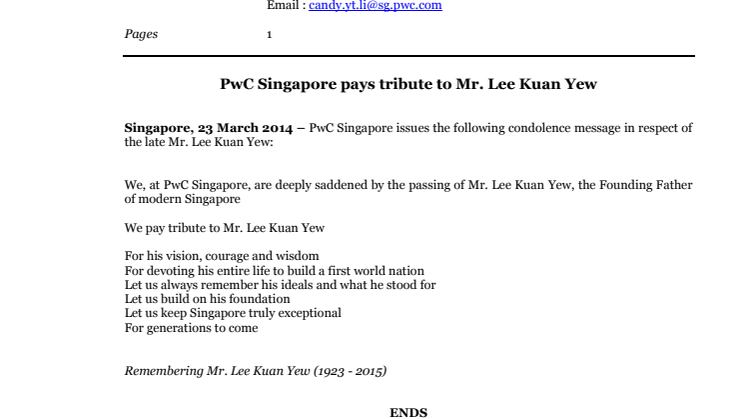 Email : candy.yt.li@sg.pwc.com

Pages 1

PwC Singapore pays tribute to Mr. Lee Kuan Yew

Singapore, 23 March 2014 – PwC Singapore issues the following condolence message in respect of the late Mr. Lee Kuan Yew:

We, at PwC Singapore, are deeply saddened by the passing of Mr. Lee Kuan Yew, the Founding Father of modern Singapore

We pay tribute to Mr. Lee Kuan Yew

For his vision, courage and wisdom
For devoting his entire life to build a first world nation
Let us always remember his ideals and what he stood for
Let us build on his foundation
Let us keep Singapore truly exceptional
For generations to come

Remembering Mr. Lee Kuan Yew (1923 - 2015)

ENDS